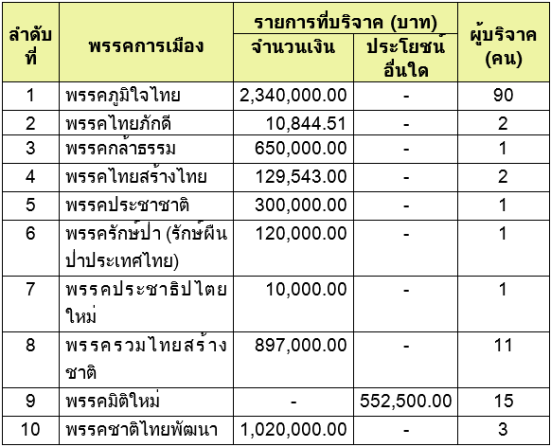 | ลำดับที่ | พรรคการเมือง | รายการที่บริจาค (บาท) จำนวนเงิน | รายการที่บริจาค (บาท) ประโยชน์อื่นใด | ผู้บริจาค (คน) |
|---|---|---|---|---|
| 1 | พรรคภูมิใจไทย | 2,340,000.00 | - | 90 |
| 2 | พรรคไทยภักดี | 10,844.51 | - | 2 |
| 3 | พรรคกล้าธรรม | 650,000.00 | - | 1 |
| 4 | พรรคไทยสร้างไทย | 129,543.00 | - | 2 |
| 5 | พรรคประชาชาติ | 300,000.00 | - | 1 |
| 6 | พรรครักษ์ป่า (รักษ์ผืนป่าประเทศไทย) | 120,000.00 | - | 1 |
| 7 | พรรคประชาธิปไตยใหม่ | 10,000.00 | - | 1 |
| 8 | พรรครวมไทยสร้างชาติ | 897,000.00 | - | 11 |
| 9 | พรรคมิติใหม่ | - | 552,500.00 | 15 |
| 10 | พรรคชาติไทยพัฒนา | 1,020,000.00 | - | 3 |